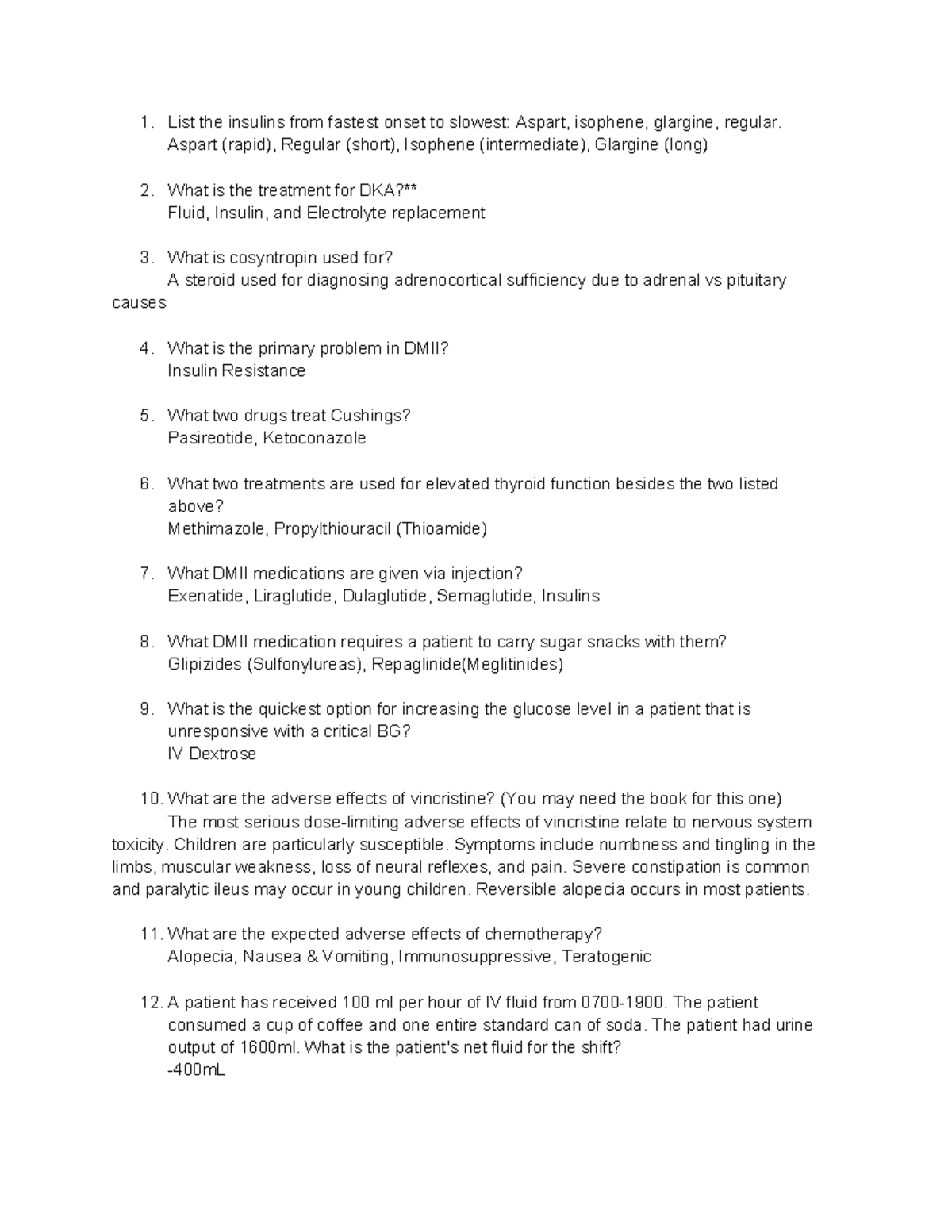 1. List the insulins from fastest onset to slowest: Aspart, isophene, glargine, regular.
Aspart (rapid), Regular (short), Isophene (intermediate), Glargine (long)

2. What is the treatment for DKA?**
Fluid, Insulin, and Electrolyte replacement

3. What is cosyntropin used for?
A steroid used for diagnosing adrenocortical sufficiency due to adrenal vs pituitary causes

4. What is the primary problem in DMII?
Insulin Resistance

5. What two drugs treat Cushings?
Pasireotide, Ketoconazole

6. What two treatments are used for elevated thyroid function besides the two listed above?
Methimazole, Propylthiouracil (Thioamide)

7. What DMII medications are given via injection?
Exenatide, Liraglutide, Dulaglutide, Semaglutide, Insulins

8. What DMII medication requires a patient to carry sugar snacks with them?
Glipizides (Sulfonylureas), Repaglinide(Meglitinides)

9. What is the quickest option for increasing the glucose level in a patient that is unresponsive with a critical BG?
IV Dextrose

10. What are the adverse effects of vincristine? (You may need the book for this one)
The most serious dose-limiting adverse effects of vincristine relate to nervous system toxicity. Children are particularly susceptible. Symptoms include numbness and tingling in the limbs, muscular weakness, loss of neural reflexes, and pain. Severe constipation is common and paralytic ileus may occur in young children. Reversible alopecia occurs in most patients.

11. What are the expected adverse effects of chemotherapy?
Alopecia, Nausea & Vomiting, Immunosuppressive, Teratogenic

12. A patient has received 100 ml per hour of IV fluid from 0700-1900. The patient consumed a cup of coffee and one entire standard can of soda. The patient had urine output of 1600ml. What is the patient's net fluid for the shift?
-400mL